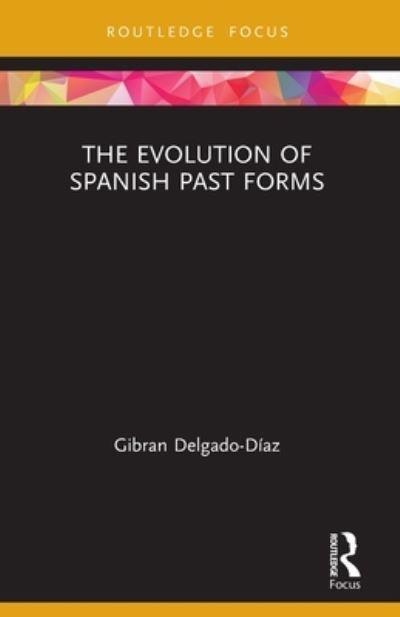 ROUTLEDGE FOCUS

THE EVOLUTION OF SPANISH PAST FORMS

Gibran Delgado-Díaz

ROUTLEDGE

Focus